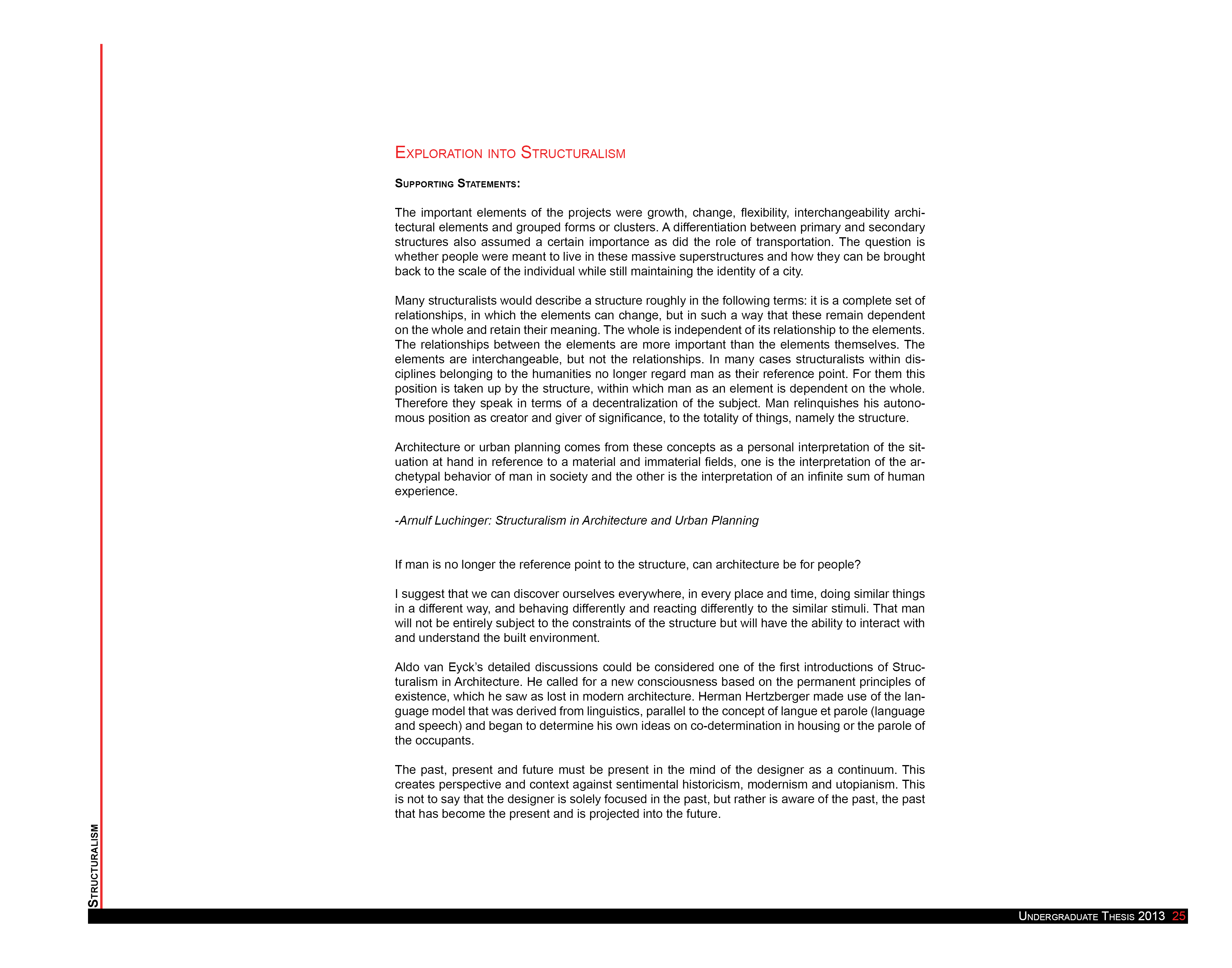 Exploration into Structuralism

Supporting Statements:

The important elements of the projects were growth, change, flexibility, interchangeability architectural elements and grouped forms or clusters. A differentiation between primary and secondary structures also assumed a certain importance as did the role of transportation. The question is whether people were meant to live in these massive superstructures and how they can be brought back to the scale of the individual while still maintaining the identity of a city.

Many structuralists would describe a structure roughly in the following terms: it is a complete set of relationships, in which the elements can change, but in such a way that these remain dependent on the whole and retain their meaning. The whole is independent of its relationship to the elements. The relationships between the elements are more important than the elements themselves. The elements are interchangeable, but not the relationships. In many cases structuralists within disciplines belonging to the humanities no longer regard man as their reference point. For them this position is taken up by the structure, within which man as an element is dependent on the whole. Therefore they speak in terms of a decentralization of the subject. Man relinquishes his autonomous position as creator and giver of significance, to the totality of things, namely the structure.

Architecture or urban planning comes from these concepts as a personal interpretation of the situation at hand in reference to a material and immaterial fields, one is the interpretation of the archetypal behavior of man in society and the other is the interpretation of an infinite sum of human experience.

-Arnulf Luchinger: Structuralism in Architecture and Urban Planning

If man is no longer the reference point to the structure, can architecture be for people?

I suggest that we can discover ourselves everywhere, in every place and time, doing similar things in a different way, and behaving differently and reacting differently to the similar stimuli. That man will not be entirely subject to the constraints of the structure but will have the ability to interact with and understand the built environment.

Aldo van Eyck's detailed discussions could be considered one of the first introductions of Structuralism in Architecture. He called for a new consciousness based on the permanent principles of existence, which he saw as lost in modern architecture. Herman Hertzberger made use of the language model that was derived from linguistics, parallel to the concept of langue et parole (language and speech) and began to determine his own ideas on co-determination in housing or the parole of the occupants.

The past, present and future must be present in the mind of the designer as a continuum. This creates perspective and context against sentimental historicism, modernism and utopianism. This is not to say that the designer is solely focused in the past, but rather is aware of the past, the past that has become the present and is projected into the future.

Structuralism

Undergraduate Thesis 2013 25